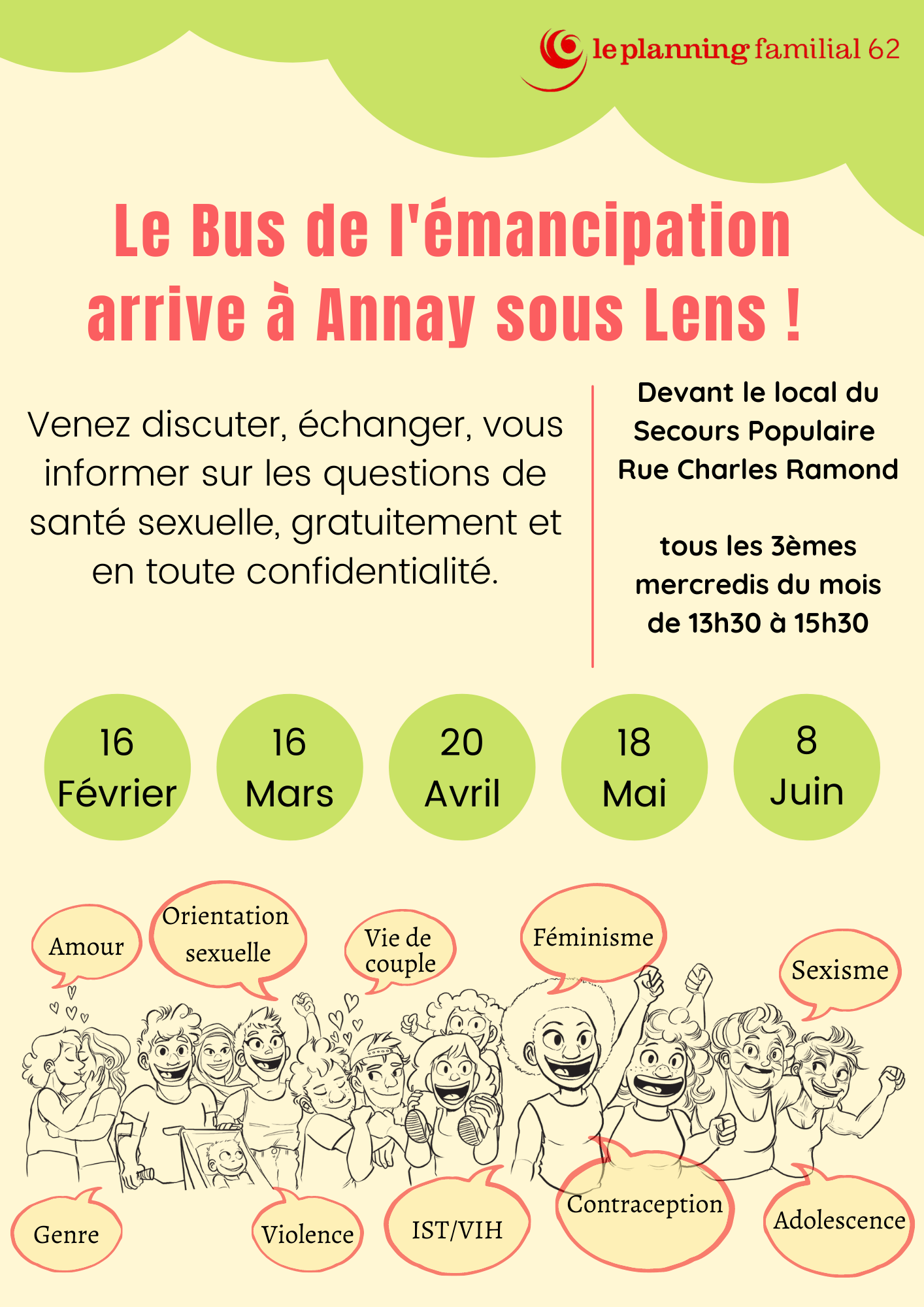 le planning familial 62

Le Bus de l'émancipation arrive à Annay sous Lens !

Venez discuter, échanger, vous informer sur les questions de santé sexuelle, gratuitement et en toute confidentialité.

Devant le local du Secours Populaire Rue Charles Ramond

tous les 3èmes mercredis du mois de 13h30 à 15h30

16 Février

16 Mars

20 Avril

18 Mai

8 Juin

Amour

Orientation sexuelle

Vie de couple

Féminisme

Sexisme

Genre

Violence

IST/VIH

Contraception

Adolescence